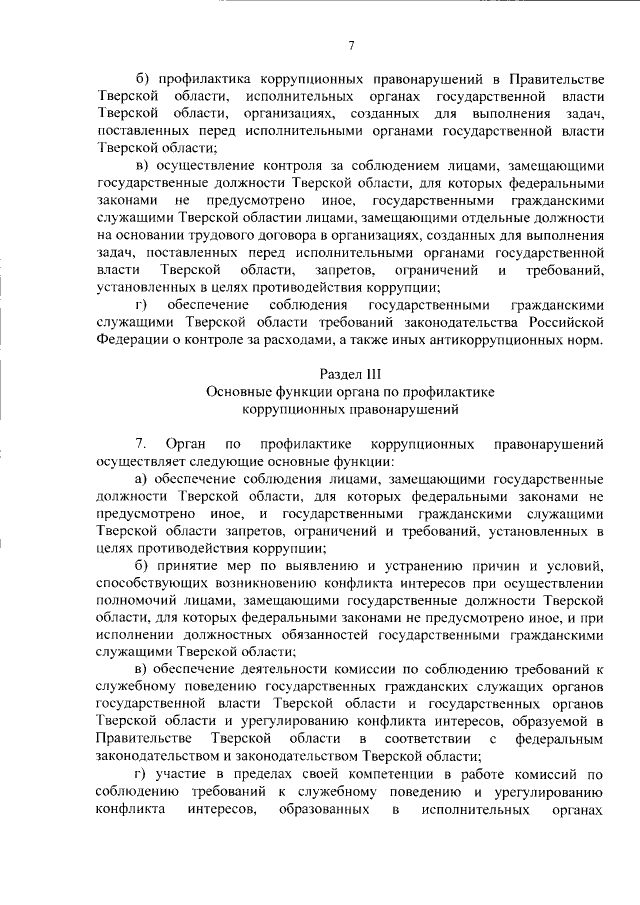 7

б) профилактика коррупционных правонарушений в Правительстве Тверской области, исполнительных органах государственной власти Тверской области, организациях, созданных для выполнения задач, поставленных перед исполнительными органами государственной власти Тверской области;

в) осуществление контроля за соблюдением лицами, замещающими государственные должности Тверской области, для которых федеральными законами не предусмотрено иное, государственными гражданскими служащими Тверской областии лицами, замещающими отдельные должности на основании трудового договора в организациях, созданных для выполнения задач, поставленных перед исполнительными органами государственной власти Тверской области, запретов, ограничений и требований, установленных в целях противодействия коррупции;

г) обеспечение соблюдения государственными гражданскими служащими Тверской области требований законодательства Российской Федерации о контроле за расходами, а также иных антикоррупционных норм.

Раздел III
Основные функции органа по профилактике коррупционных правонарушений

7. Орган по профилактике коррупционных правонарушений осуществляет следующие основные функции:

а) обеспечение соблюдения лицами, замещающими государственные должности Тверской области, для которых федеральными законами не предусмотрено иное, и государственными гражданскими служащими Тверской области запретов, ограничений и требований, установленных в целях противодействия коррупции;

б) принятие мер по выявлению и устранению причин и условий, способствующих возникновению конфликта интересов при осуществлении полномочий лицами, замещающими государственные должности Тверской области, для которых федеральными законами не предусмотрено иное, и при исполнении должностных обязанностей государственными гражданскими служащими Тверской области;

в) обеспечение деятельности комиссии по соблюдению требований к служебному поведению государственных гражданских служащих органов государственной власти Тверской области и государственных органов Тверской области и урегулированию конфликта интересов, образуемой в Правительстве Тверской области в соответствии с федеральным законодательством и законодательством Тверской области;

г) участие в пределах своей компетенции в работе комиссий по соблюдению требований к служебному поведению и урегулированию конфликта интересов, образованных в исполнительных органах